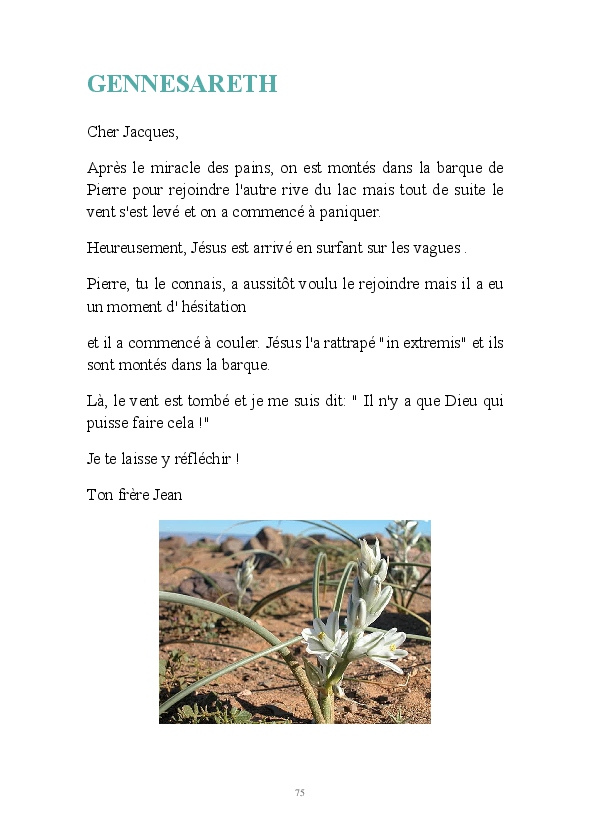 GENNESARETH

Cher Jacques,

Après le miracle des pains, on est montés dans la barque de Pierre pour rejoindre l'autre rive du lac mais tout de suite le vent s'est levé et on a commencé à paniquer.

Heureusement, Jésus est arrivé en surfant sur les vagues .

Pierre, tu le connais, a aussitôt voulu le rejoindre mais il a eu un moment d' hésitation

et il a commencé à couler. Jésus l'a rattrapé "in extremis" et ils sont montés dans la barque.

Là, le vent est tombé et je me suis dit: " Il n'y a que Dieu qui puisse faire cela !"

Je te laisse y réfléchir !

Ton frère Jean

75